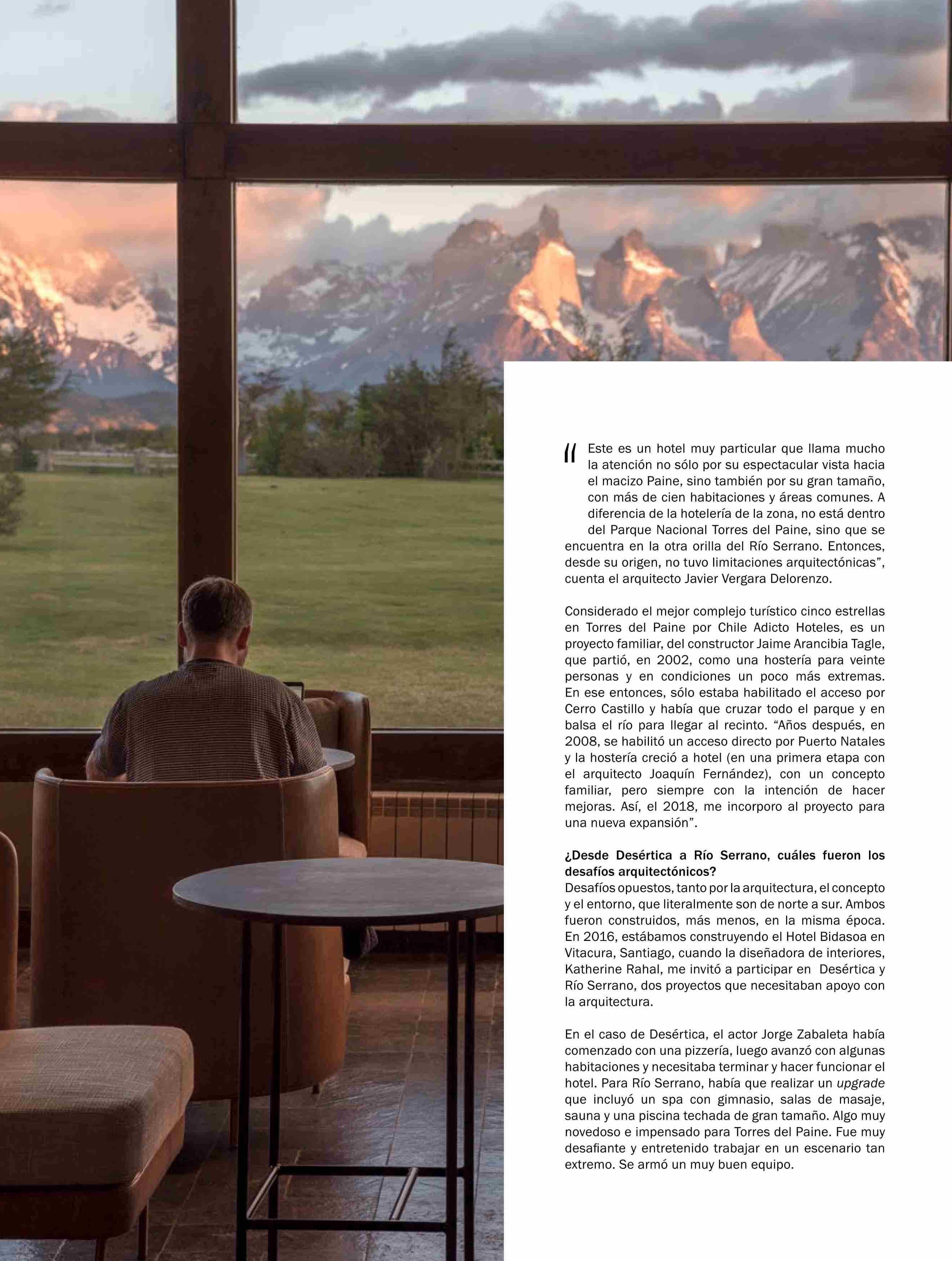 “Este es un hotel muy particular que llama mucho la atención no sólo por su espectacular vista hacia el macizo Paine, sino también por su gran tamaño, con más de cien habitaciones y áreas comunes. A diferencia de la hotelería de la zona, no está dentro del Parque Nacional Torres del Paine, sino que se encuentra en la otra orilla del Río Serrano. Entonces, desde su origen, no tuvo limitaciones arquitectónicas”, cuenta el arquitecto Javier Vergara Delorenzo.

Considerado el mejor complejo turístico cinco estrellas en Torres del Paine por Chile Adicto Hoteles, es un proyecto familiar, del constructor Jaime Arancibia Tagle, que partió, en 2002, como una hostería para veinte personas y en condiciones un poco más extremas. En ese entonces, sólo estaba habilitado el acceso por Cerro Castillo y había que cruzar todo el parque y en balsa el río para llegar al recinto. “Años después, en 2008, se habilitó un acceso directo por Puerto Natales y la hostería creció a hotel (en una primera etapa con el arquitecto Joaquín Fernández), con un concepto familiar, pero siempre con la intención de hacer mejoras. Así, el 2018, me incorporo al proyecto para una nueva expansión”.

¿Desde Desértica a Río Serrano, cuáles fueron los desafíos arquitectónicos?
Desafíos opuestos, tanto por la arquitectura, el concepto y el entorno, que literalmente son de norte a sur. Ambos fueron construidos, más menos, en la misma época. En 2016, estábamos construyendo el Hotel Bidasoa en Vitacura, Santiago, cuando la diseñadora de interiores, Katherine Rahal, me invitó a participar en Desértica y Río Serrano, dos proyectos que necesitaban apoyo con la arquitectura.

En el caso de Desértica, el actor Jorge Zabaleta había comenzado con una pizzería, luego avanzó con algunas habitaciones y necesitaba terminar y hacer funcionar el hotel. Para Río Serrano, había que realizar un upgrade que incluyó un spa con gimnasio, salas de masaje, sauna y una piscina techada de gran tamaño. Algo muy novedoso e impensado para Torres del Paine. Fue muy desafiante y entretenido trabajar en un escenario tan extremo. Se armó un muy buen equipo.